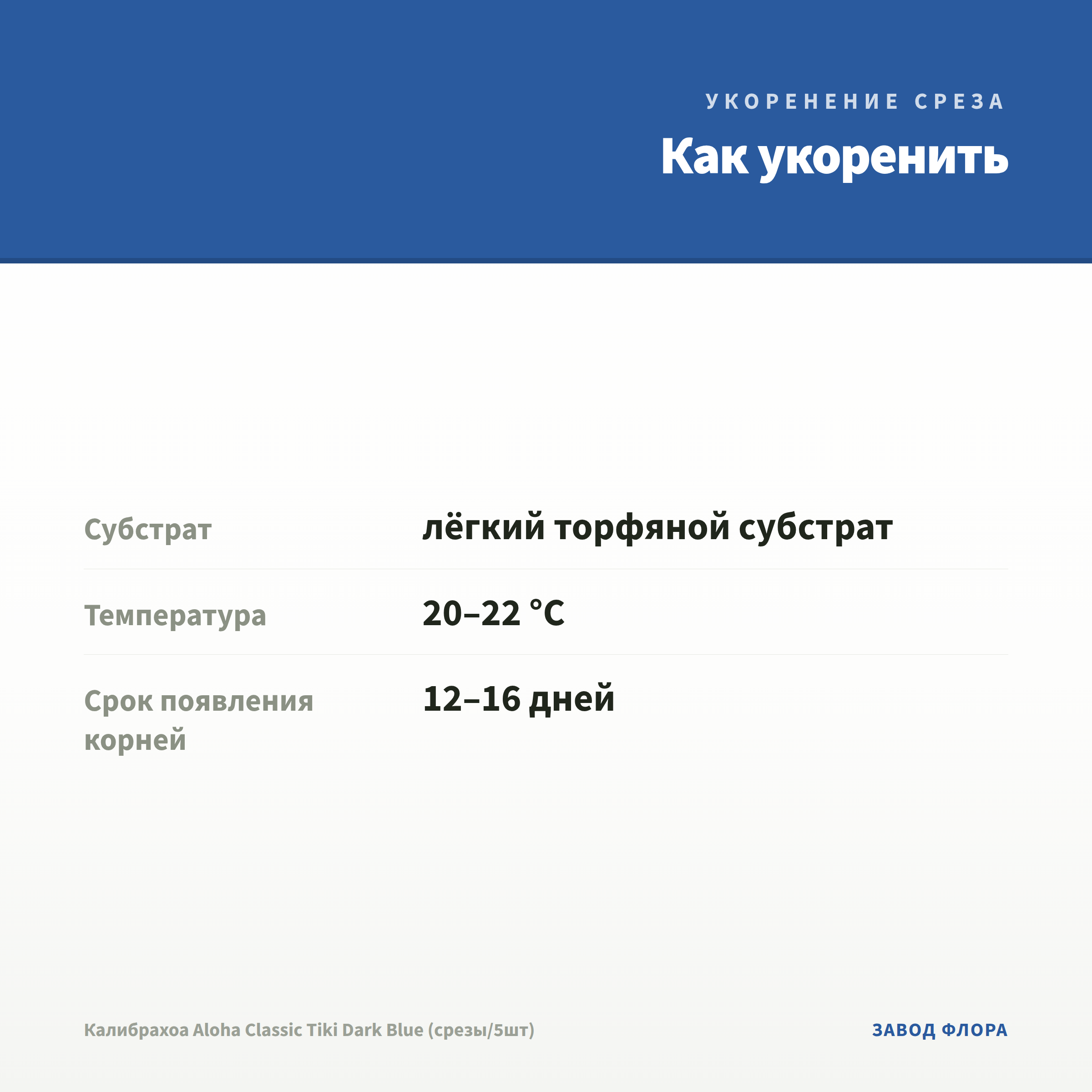 УКОРЕНЕНИЕ СРЕЗА

Как укоренить

Субстрат
лёгкий торфяной субстрат

Температура
20–22 °C

Срок появления корней
12–16 дней

Калибрахоа Aloha Classic Tiki Dark Blue (срезы/5шт)

ЗАВОД ФЛОРА